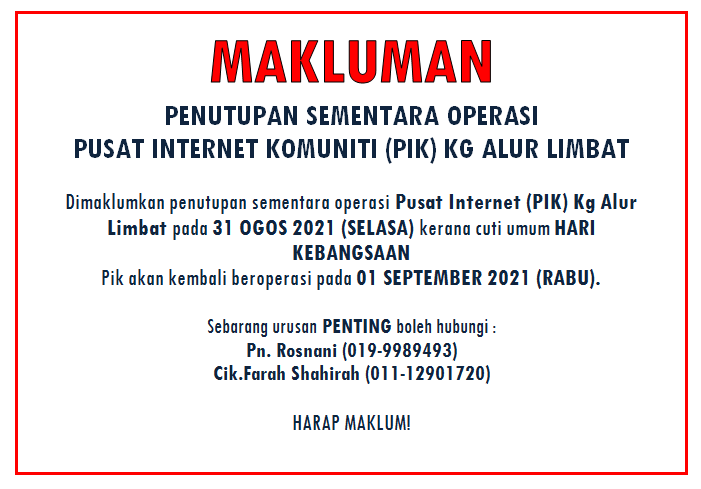 MAKLUMAN

PENUTUPAN SEMENTARA OPERASI
PUSAT INTERNET KOMUNITI (PIK) KG ALUR LIMBAT

Dimaklumkan penutupan sementara operasi Pusat Internet (PIK) Kg Alur Limbat pada 31 OGOS 2021 (SELASA) kerana cuti umum HARI KEBANGSAAN
Pik akan kembali beroperasi pada 01 SEPTEMBER 2021 (RABU).

Sebarang urusan PENTING boleh hubungi :
Pn. Rosnani (019-9989493)
Cik.Farah Shahirah (011-12901720)

HARAP MAKLUM!